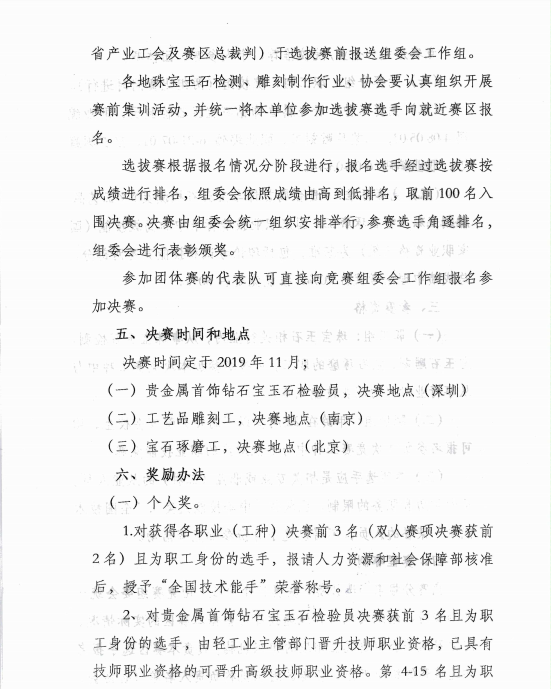 省产业工会及赛区总裁判）于选拔赛前报送组委会工作组。

各地珠宝玉石检测、雕刻制作行业、协会要认真组织开展赛前集训活动，并统一将本单位参加选拔赛选手向就近赛区报名。

选拔赛根据报名情况分阶段进行，报名选手经过选拔赛按成绩进行排名，组委会依照成绩由高到低排名，取前100名入围决赛。决赛由组委会统一组织安排举行，参赛选手角逐排名，组委会进行表彰颁奖。

参加团体赛的代表队可直接向竞赛组委会工作组报名参加决赛。

五、决赛时间和地点

决赛时间定于2019年11月；

（一）贵金属首饰钻石宝玉石检验员，决赛地点（深圳）

（二）工艺品雕刻工，决赛地点（南京）

（三）宝石琢磨工，决赛地点（北京）

六、奖励办法

（一）个人奖。

1.对获得各职业（工种）决赛前3名（双人赛项决赛获前2名）且为职工身份的选手，报请人力资源和社会保障部核准后，授予“全国技术能手”荣誉称号。

2、对贵金属首饰钻石宝玉石检验员决赛获前3名且为职工身份的选手，由轻工业主管部门晋升技师职业资格，已具有技师职业资格的可晋升高级技师职业资格。第4-15名且为职